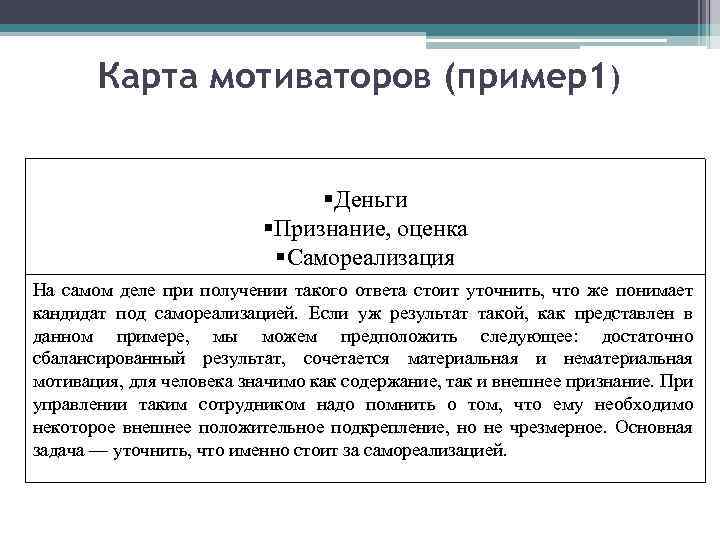 Карта мотиваторов (пример1)

▪Деньги
▪Признание, оценка
▪Самореализация

На самом деле при получении такого ответа стоит уточнить, что же понимает кандидат под самореализацией. Если уж результат такой, как представлен в данном примере, мы можем предположить следующее: достаточно сбалансированный результат, сочетается материальная и нематериальная мотивация, для человека значимо как содержание, так и внешнее признание. При управлении таким сотрудником надо помнить о том, что ему необходимо некоторое внешнее положительное подкрепление, но не чрезмерное. Основная задача — уточнить, что именно стоит за самореализацией.